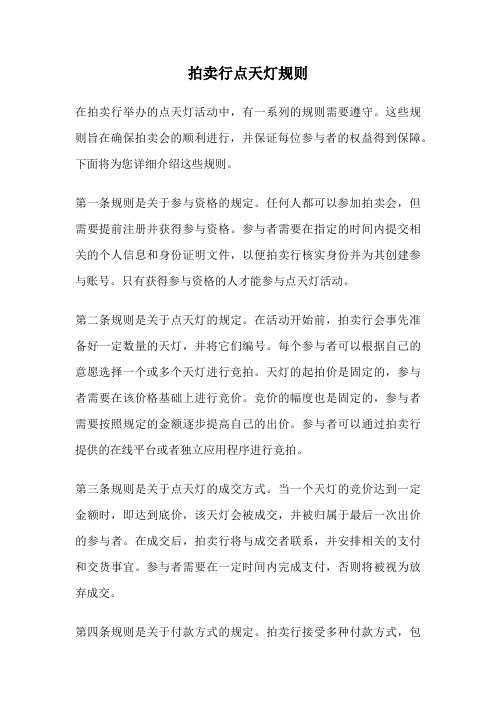 拍卖行点天灯规则

在拍卖行举办的点天灯活动中，有一系列的规则需要遵守。这些规则旨在确保拍卖会的顺利进行，并保证每位参与者的权益得到保障。下面将为您详细介绍这些规则。

第一条规则是关于参与资格的规定。任何人都可以参加拍卖会，但需要提前注册并获得参与资格。参与者需要在指定的时间内提交相关的个人信息和身份证明文件，以便拍卖行核实身份并为其创建参与账号。只有获得参与资格的人才能参与点天灯活动。

第二条规则是关于点天灯的规定。在活动开始前，拍卖行会事先准备好一定数量的天灯，并将它们编号。每个参与者可以根据自己的意愿选择一个或多个天灯进行竞拍。天灯的起拍价是固定的，参与者需要在该价格基础上进行竞价。竞价的幅度也是固定的，参与者需要按照规定的金额逐步提高自己的出价。参与者可以通过拍卖行提供的在线平台或者独立应用程序进行竞拍。

第三条规则是关于点天灯的成交方式。当一个天灯的竞价达到一定金额时，即达到底价，该天灯会被成交，并被归属于最后一次出价的参与者。在成交后，拍卖行将与成交者联系，并安排相关的支付和交货事宜。参与者需要在一定时间内完成支付，否则将被视为放弃成交。

第四条规则是关于付款方式的规定。拍卖行接受多种付款方式，包